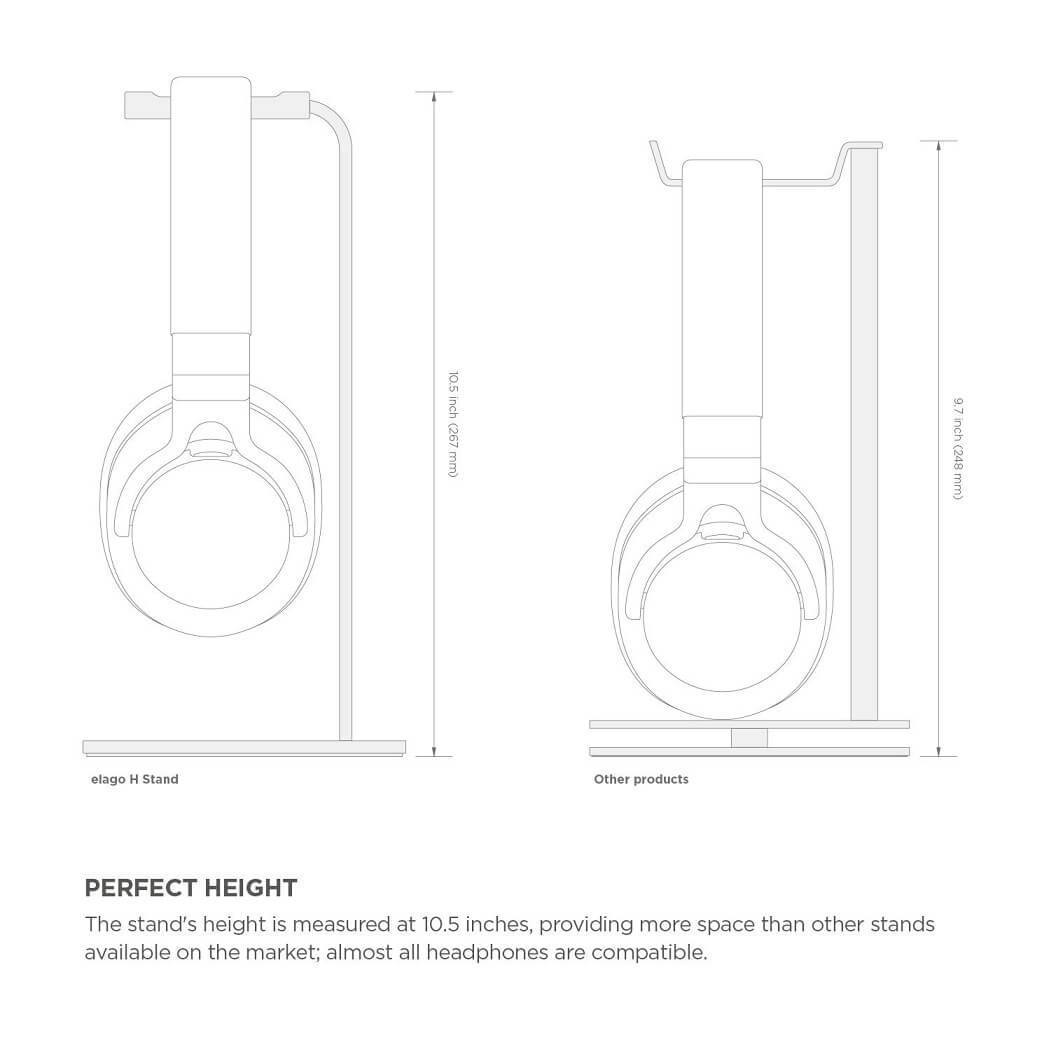 10.5 inch (267 mm)

elago H Stand

9.7 inch (248 mm)

Other products

PERFECT HEIGHT

The stand's height is measured at 10.5 inches, providing more space than other stands available on the market; almost all headphones are compatible.